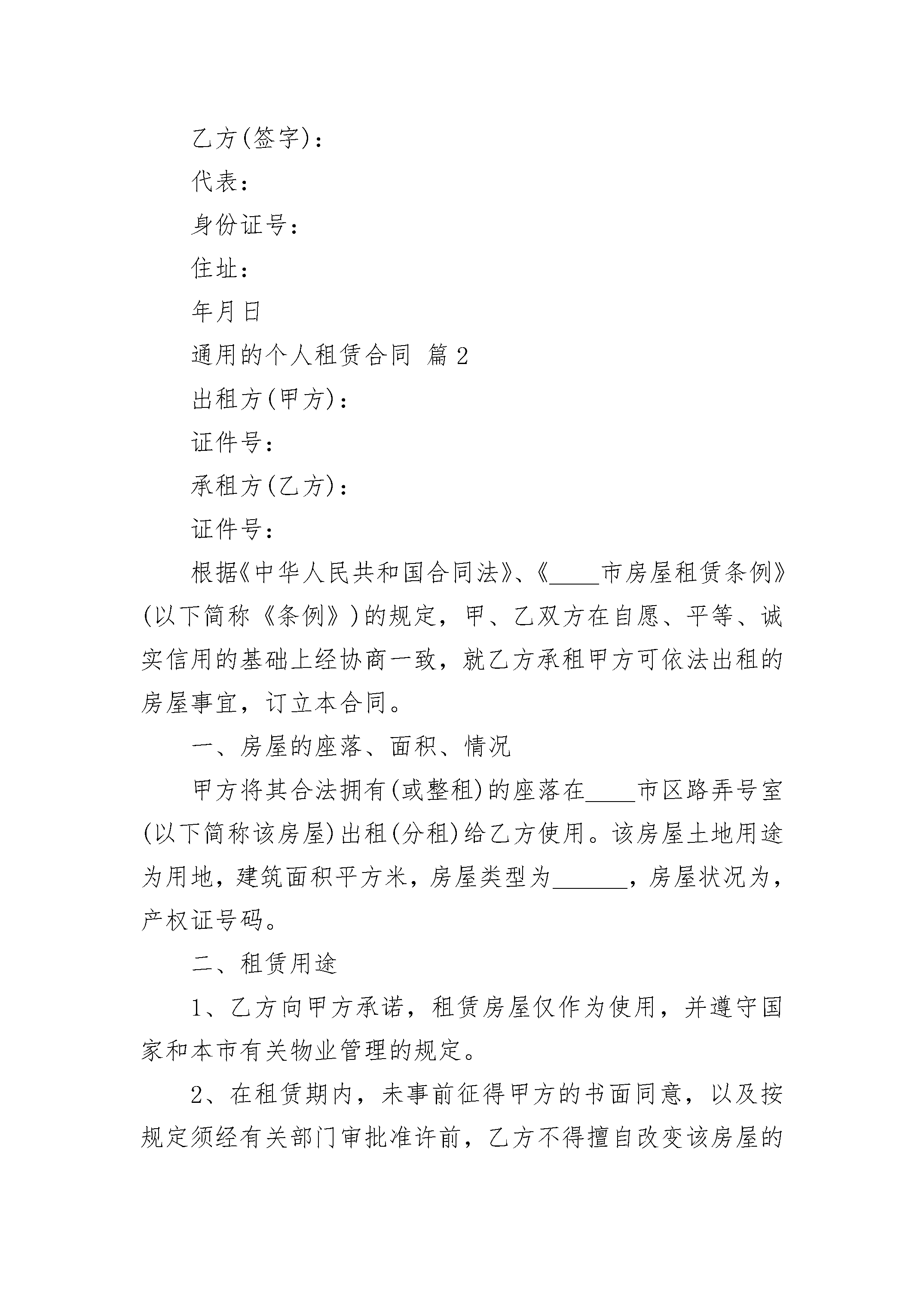 乙方(签字)：

代表：

身份证号：

住址：

年月日

通用的个人租赁合同 篇2

出租方(甲方)：

证件号：

承租方(乙方)：

证件号：

根据《中华人民共和国合同法》、《____市房屋租赁条例》(以下简称《条例》)的规定，甲、乙双方在自愿、平等、诚实信用的基础上经协商一致，就乙方承租甲方可依法出租的房屋事宜，订立本合同。

一、房屋的座落、面积、情况

甲方将其合法拥有(或整租)的座落在____市区路弄号室(以下简称该房屋)出租(分租)给乙方使用。该房屋土地用途为用地，建筑面积平方米，房屋类型为______，房屋状况为，产权证号码。

二、租赁用途

1、乙方向甲方承诺，租赁房屋仅作为使用，并遵守国家和本市有关物业管理的规定。

2、在租赁期内，未事前征得甲方的书面同意，以及按规定须经有关部门审批准许前，乙方不得擅自改变该房屋的